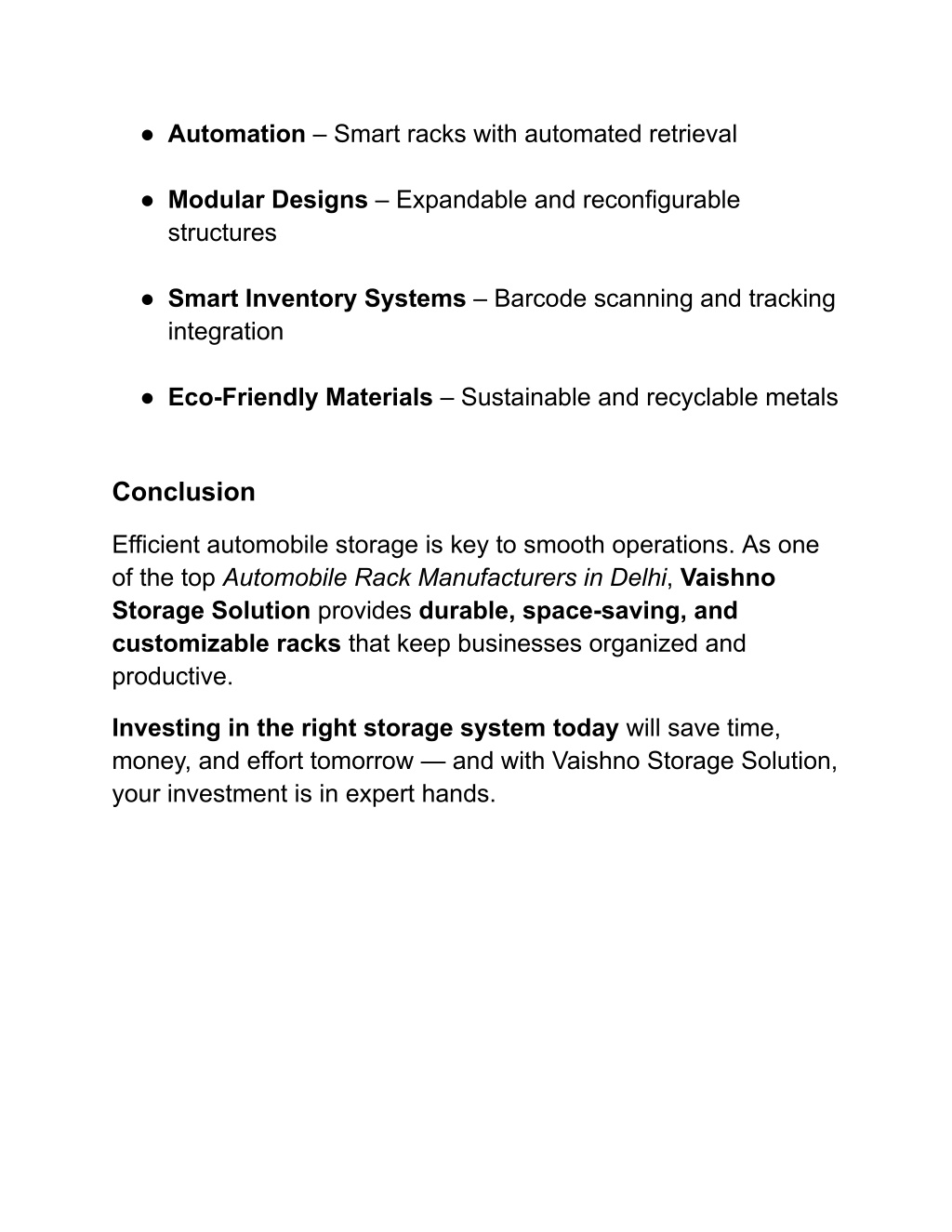 ● Automation – Smart racks with automated retrieval

● Modular Designs – Expandable and reconfigurable structures

● Smart Inventory Systems – Barcode scanning and tracking integration

● Eco-Friendly Materials – Sustainable and recyclable metals

Conclusion

Efficient automobile storage is key to smooth operations. As one of the top Automobile Rack Manufacturers in Delhi, Vaishno Storage Solution provides durable, space-saving, and customizable racks that keep businesses organized and productive.

Investing in the right storage system today will save time, money, and effort tomorrow — and with Vaishno Storage Solution, your investment is in expert hands.